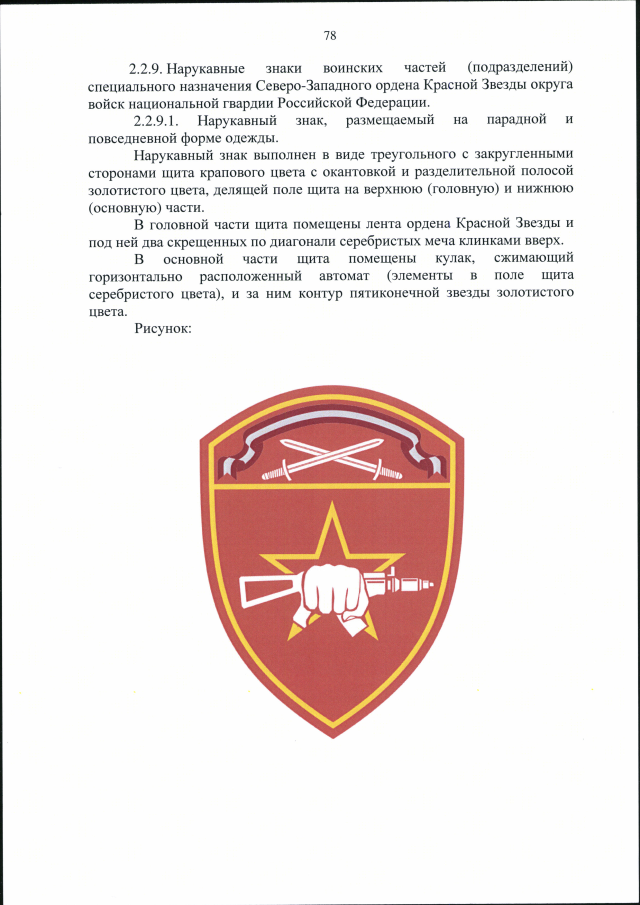 78

2.2.9. Нарукавные знаки воинских частей (подразделений) специального назначения Северо-Западного ордена Красной Звезды округа войск национальной гвардии Российской Федерации.

2.2.9.1. Нарукавный знак, размещаемый на парадной и повседневной форме одежды.

Нарукавный знак выполнен в виде треугольного с закругленными сторонами щита крапового цвета с окантовкой и разделительной полосой золотистого цвета, делящей поле щита на верхнюю (головную) и нижнюю (основную) части.

В головной части щита помещены лента ордена Красной Звезды и под ней два скрещенных по диагонали серебристых меча клинками вверх.

В основной части щита помещены кулак, сжимающий горизонтально расположенный автомат (элементы в поле щита серебристого цвета), и за ним контур пятиконечной звезды золотистого цвета.

Рисунок: